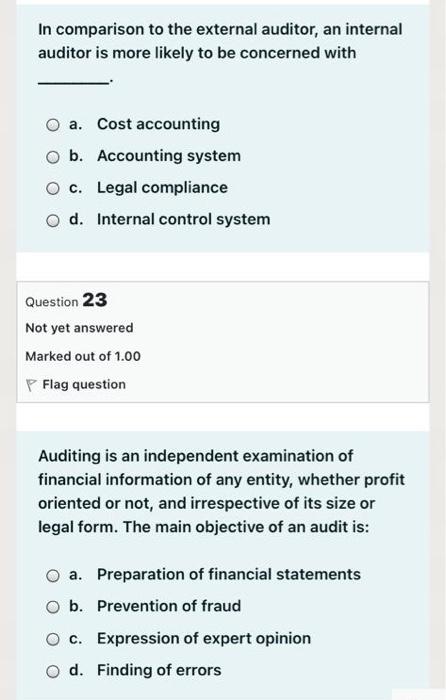 In comparison to the external auditor, an internal auditor is more likely to be concerned with ________.

a. Cost accounting
b. Accounting system
c. Legal compliance
d. Internal control system

Question 23
Not yet answered
Marked out of 1.00
Flag question

Auditing is an independent examination of financial information of any entity, whether profit oriented or not, and irrespective of its size or legal form. The main objective of an audit is:

a. Preparation of financial statements
b. Prevention of fraud
c. Expression of expert opinion
d. Finding of errors